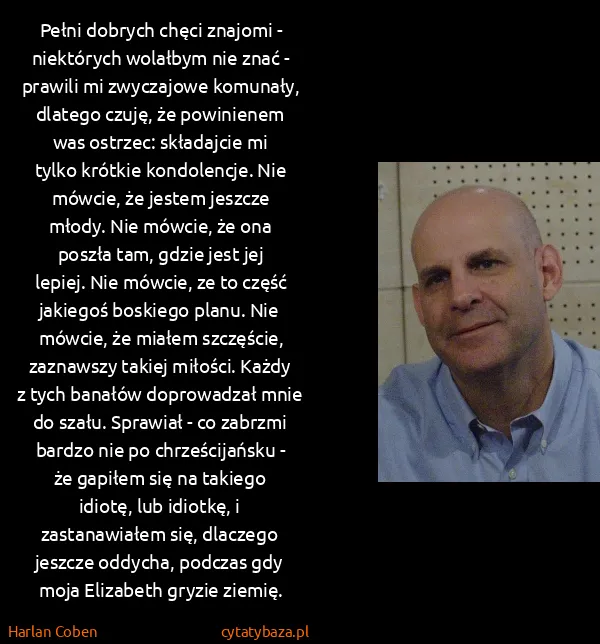 Pełni dobrych chęci znajomi - niektórych wolałbym nie znać - prawili mi zwyczajowe komunały, dlatego czuję, że powinienem was ostrzec: składajcie mi tylko krótkie kondolencje. Nie mówcie, że jestem jeszcze młody. Nie mówcie, że ona poszła tam, gdzie jest jej lepiej. Nie mówcie, ze to część jakiegoś boskiego planu. Nie mówcie, że miałem szczęście, zaznawszy takiej miłości. Każdy z tych banałów doprowadzał mnie do szału. Sprawiał - co zabrzmi bardzo nie po chrześcijańsku - że gapiłem się na takiego idiotę, lub idiotkę, i zastanawiałem się, dlaczego jeszcze oddycha, podczas gdy moja Elizabeth gryzie ziemię.

Harlan Coben

cytatybaza.pl